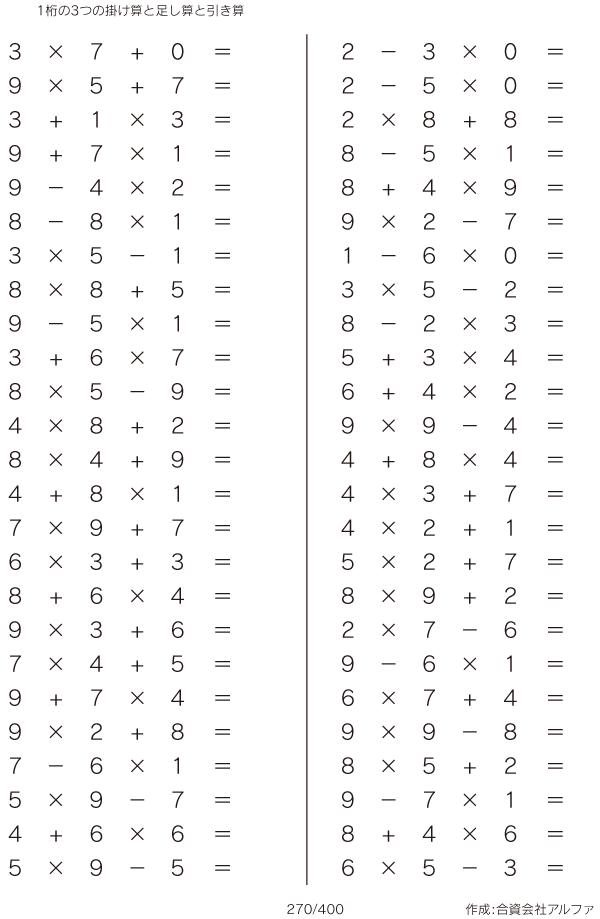 1桁の3つの掛け算と足し算と引き算

$3 \times 7 + 0 =$
$9 \times 5 + 7 =$
$3 + 1 \times 3 =$
$9 + 7 \times 1 =$
$9 - 4 \times 2 =$
$8 - 8 \times 1 =$
$3 \times 5 - 1 =$
$8 \times 8 + 5 =$
$9 - 5 \times 1 =$
$3 + 6 \times 7 =$
$8 \times 5 - 9 =$
$4 \times 8 + 2 =$
$8 \times 4 + 9 =$
$4 + 8 \times 1 =$
$7 \times 9 + 7 =$
$6 \times 3 + 3 =$
$8 + 6 \times 4 =$
$9 \times 3 + 6 =$
$7 \times 4 + 5 =$
$9 + 7 \times 4 =$
$9 \times 2 + 8 =$
$7 - 6 \times 1 =$
$5 \times 9 - 7 =$
$4 + 6 \times 6 =$
$5 \times 9 - 5 =$

$2 - 3 \times 0 =$
$2 - 5 \times 0 =$
$2 \times 8 + 8 =$
$8 - 5 \times 1 =$
$8 + 4 \times 9 =$
$9 \times 2 - 7 =$
$1 - 6 \times 0 =$
$3 \times 5 - 2 =$
$8 - 2 \times 3 =$
$5 + 3 \times 4 =$
$6 + 4 \times 2 =$
$9 \times 9 - 4 =$
$4 + 8 \times 4 =$
$4 \times 3 + 7 =$
$4 \times 2 + 1 =$
$5 \times 2 + 7 =$
$8 \times 9 + 2 =$
$2 \times 7 - 6 =$
$9 - 6 \times 1 =$
$6 \times 7 + 4 =$
$9 \times 9 - 8 =$
$8 \times 5 + 2 =$
$9 - 7 \times 1 =$
$8 + 4 \times 6 =$
$6 \times 5 - 3 =$

270/400

作成:合資会社アルファ